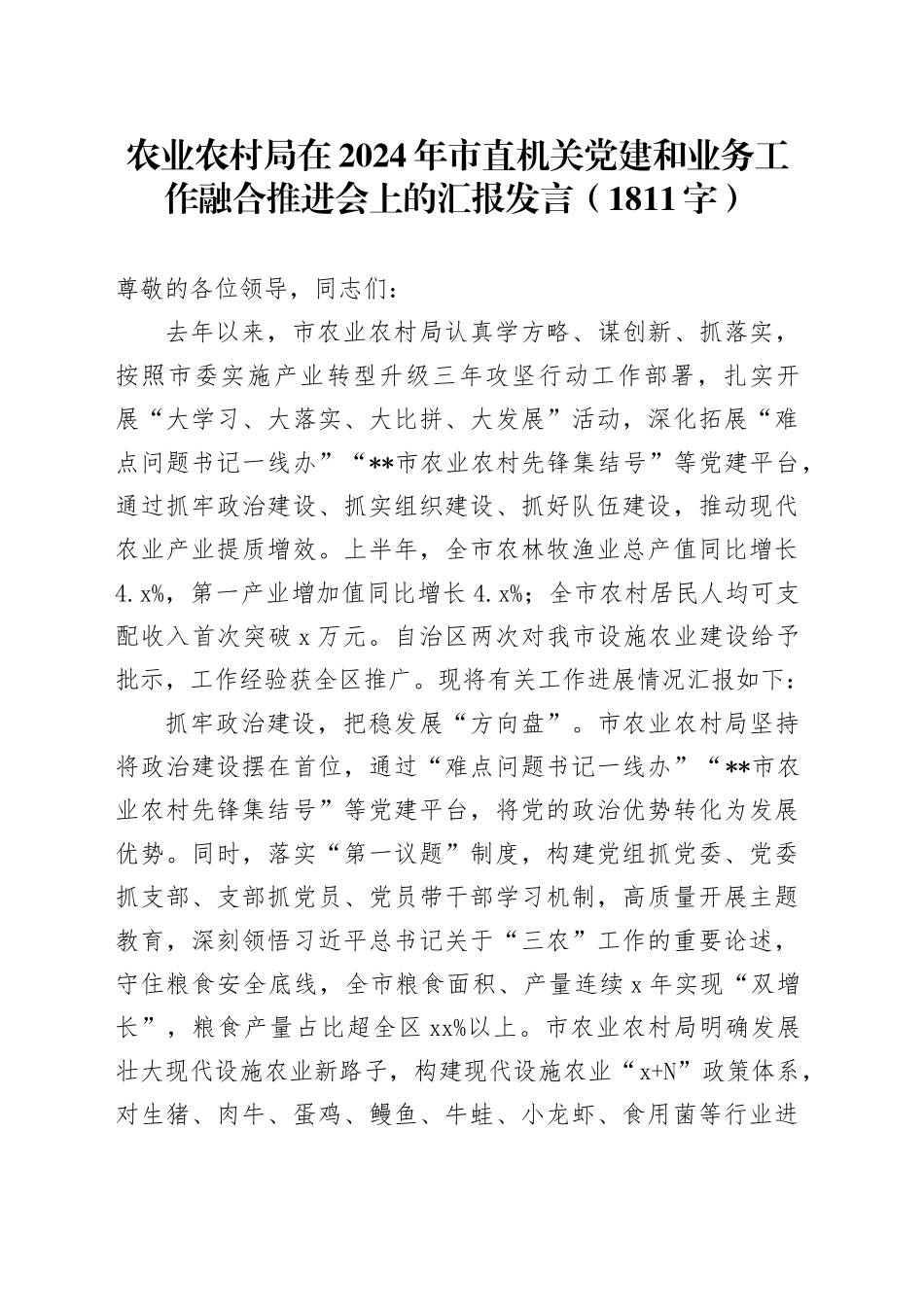 农业农村局在2024年市直机关党建和业务工作融合推进会上的汇报发言（1811字）

尊敬的各位领导，同志们：

去年以来，市农业农村局认真学方略、谋创新、抓落实，按照市委实施产业转型升级三年攻坚行动工作部署，扎实开展“大学习、大落实、大比拼、大发展”活动，深化拓展“难点问题书记一线办”“**市农业农村先锋集结号”等党建平台，通过抓牢政治建设、抓实组织建设、抓好队伍建设，推动现代农业产业提质增效。上半年，全市农林牧渔业总产值同比增长4.x%，第一产业增加值同比增长4.x%；全市农村居民人均可支配收入首次突破x万元。自治区两次对我市设施农业建设给予批示，工作经验获全区推广。现将有关工作进展情况汇报如下：

抓牢政治建设，把稳发展“方向盘”。市农业农村局坚持将政治建设摆在首位，通过“难点问题书记一线办”“**市农业农村先锋集结号”等党建平台，将党的政治优势转化为发展优势。同时，落实“第一议题”制度，构建党组抓党委、党委抓支部、支部抓党员、党员带干部学习机制，高质量开展主题教育，深刻领悟习近平总书记关于“三农”工作的重要论述，守住粮食安全底线，全市粮食面积、产量连续x年实现“双增长”，粮食产量占比超全区xx%以上。市农业农村局明确发展壮大现代设施农业新路子，构建现代设施农业“x+N”政策体系，对生猪、肉牛、蛋鸡、鳗鱼、牛蛙、小龙虾、食用菌等行业进